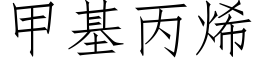 甲基丙烯